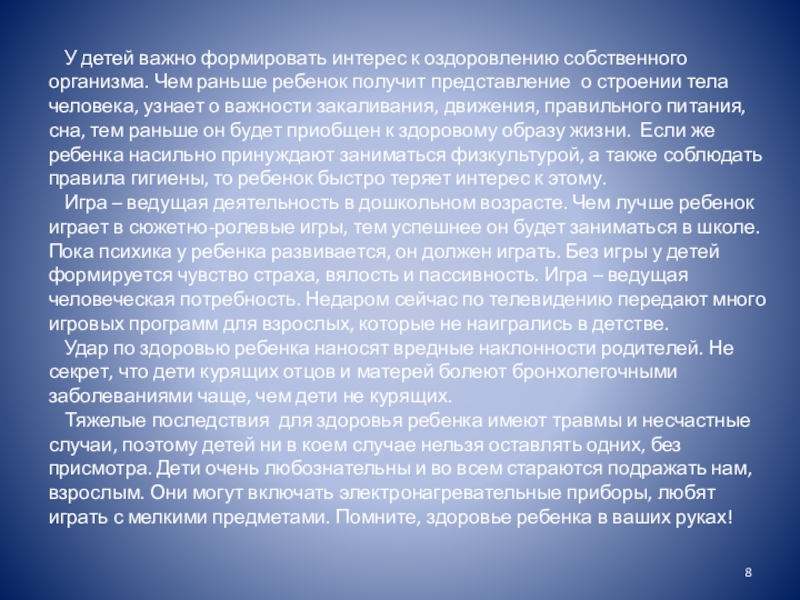 У детей важно формировать интерес к оздоровлению собственного организма. Чем раньше ребенок получит представление о строении тела человека, узнает о важности закаливания, движения, правильного питания, сна, тем раньше он будет приобщен к здоровому образу жизни. Если же ребенка насильно принуждают заниматься физкультурой, а также соблюдать правила гигиены, то ребенок быстро теряет интерес к этому.

Игра – ведущая деятельность в дошкольном возрасте. Чем лучше ребенок играет в сюжетно-ролевые игры, тем успешнее он будет заниматься в школе. Пока психика у ребенка развивается, он должен играть. Без игры у детей формируется чувство страха, вялость и пассивность. Игра – ведущая человеческая потребность. Недаром сейчас по телевидению передают много игровых программ для взрослых, которые не наигрались в детстве.

Удар по здоровью ребенка наносят вредные наклонности родителей. Не секрет, что дети курящих отцов и матерей болеют бронхолегочными заболеваниями чаще, чем дети не курящих.

Тяжелые последствия для здоровья ребенка имеют травмы и несчастные случаи, поэтому детей ни в коем случае нельзя оставлять одних, без присмотра. Дети очень любознательны и во всем стараются подражать нам, взрослым. Они могут включать электронагревательные приборы, любят играть с мелкими предметами. Помните, здоровье ребенка в ваших руках!

8